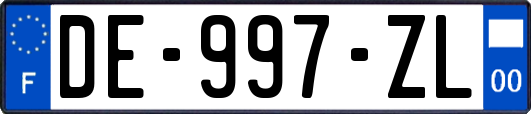 F

DE-997-ZL

00